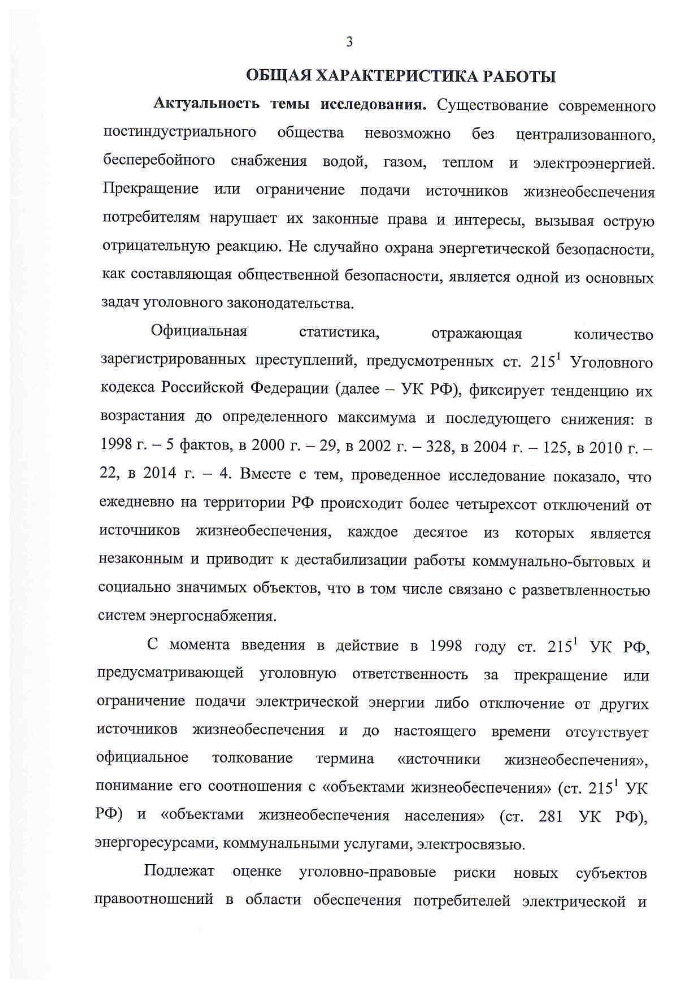 3

ОБЩАЯ ХАРАКТЕРИСТИКА РАБОТЫ

Актуальность темы исследования. Существование современного постиндустриального общества невозможно без централизованного, бесперебойного снабжения водой, газом, теплом и электроэнергией. Прекращение или ограничение подачи источников жизнеобеспечения потребителям нарушает их законные права и интересы, вызывая острую отрицательную реакцию. Не случайно охрана энергетической безопасности, как составляющая общественной безопасности, является одной из основных задач уголовного законодательства.

Официальная статистика, отражающая количество зарегистрированных преступлений, предусмотренных ст. $215^1$ Уголовного кодекса Российской Федерации (далее – УК РФ), фиксирует тенденцию их возрастания до определенного максимума и последующего снижения: в 1998 г. – 5 фактов, в 2000 г. – 29, в 2002 г. – 328, в 2004 г. – 125, в 2010 г. – 22, в 2014 г. – 4. Вместе с тем, проведенное исследование показало, что ежедневно на территории РФ происходит более четырехсот отключений от источников жизнеобеспечения, каждое десятое из которых является незаконным и приводит к дестабилизации работы коммунально-бытовых и социально значимых объектов, что в том числе связано с разветвленностью систем энергоснабжения.

С момента введения в действие в 1998 году ст. $215^1$ УК РФ, предусматривающей уголовную ответственность за прекращение или ограничение подачи электрической энергии либо отключение от других источников жизнеобеспечения и до настоящего времени отсутствует официальное толкование термина «источники жизнеобеспечения», понимание его соотношения с «объектами жизнеобеспечения» (ст. $215^1$ УК РФ) и «объектами жизнеобеспечения населения» (ст. 281 УК РФ), энергоресурсами, коммунальными услугами, электросвязью.

Подлежат оценке уголовно-правовые риски новых субъектов правоотношений в области обеспечения потребителей электрической и